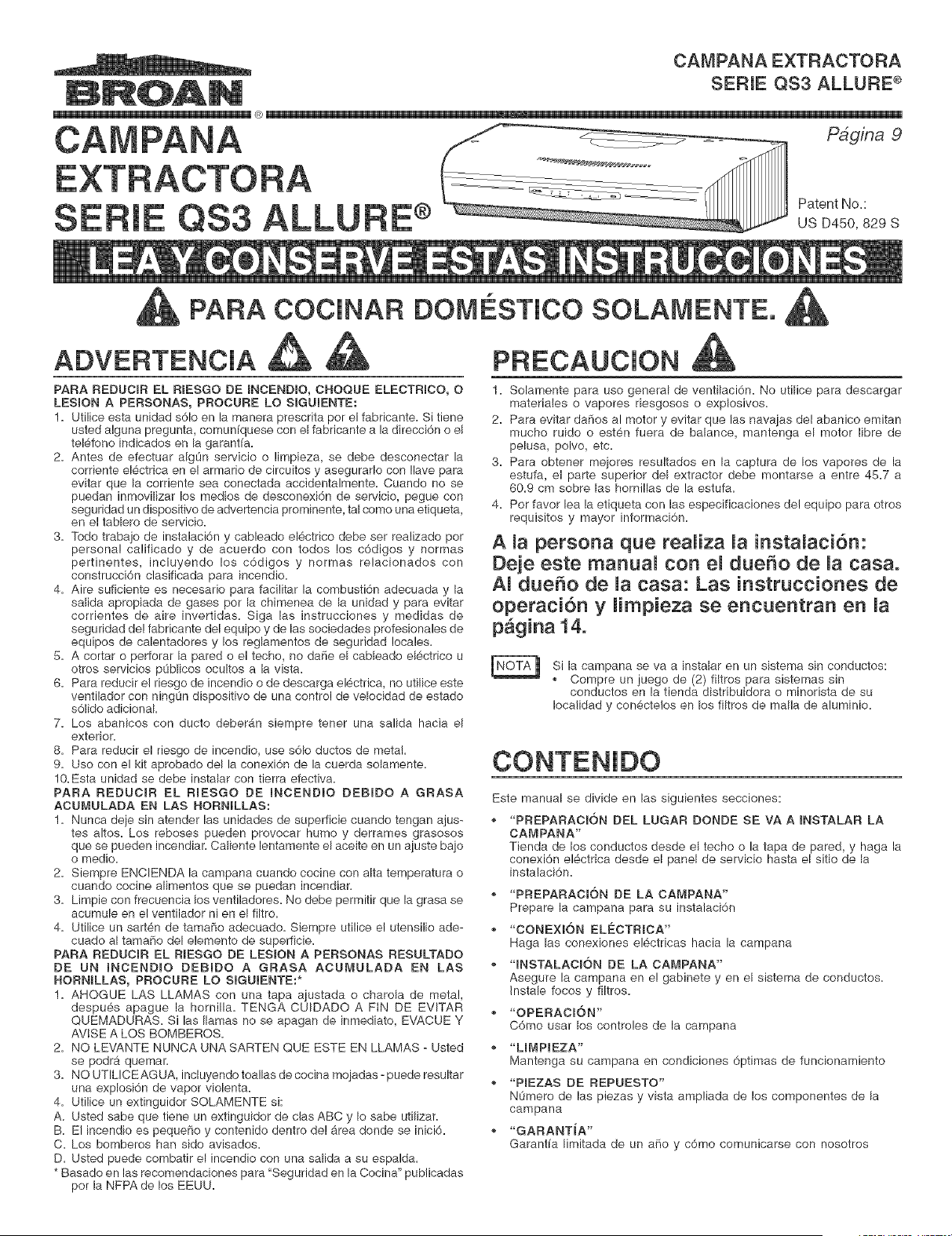 BROAN®

CAMPANA EXTRACTORA
SERIE QS3 ALLURE®

CAMPANA EXTRACTORA SERIE QS3 ALLURE®

Página 9

Patent No.: US D450, 829 S

LEA Y CONSERVE ESTAS INSTRUCCIONES

PARA COCINAR DOMÉSTICO SOLAMENTE.

ADVERTENCIA

PARA REDUCIR EL RIESGO DE INCENDIO, CHOQUE ELECTRICO, O LESION A PERSONAS, PROCURE LO SIGUIENTE:
1. Utilice esta unidad sólo en la manera prescrita por el fabricante. Si tiene usted alguna pregunta, comuníquese con el fabricante a la dirección o el teléfono indicados en la garantía.
2. Antes de efectuar algún servicio o limpieza, se debe desconectar la corriente eléctrica en el armario de circuitos y asegurarlo con llave para evitar que la corriente sea conectada accidentalmente. Cuando no se puedan inmovilizar los medios de desconexión de servicio, pegue con seguridad un dispositivo de advertencia prominente, tal como una etiqueta, en el tablero de servicio.
3. Todo trabajo de instalación y cableado eléctrico debe ser realizado por personal calificado y de acuerdo con todos los códigos y normas pertinentes, incluyendo los códigos y normas relacionados con construcción clasificada para incendio.
4. Aire suficiente es necesario para facilitar la combustión adecuada y la salida apropiada de gases por la chimenea de la unidad y para evitar corrientes de aire invertidas. Siga las instrucciones y medidas de seguridad del fabricante del equipo y de las sociedades profesionales de equipos de calentadores y los reglamentos de seguridad locales.
5. A cortar o perforar la pared o el techo, no dañe el cableado eléctrico u otros servicios públicos ocultos a la vista.
6. Para reducir el riesgo de incendio o de descarga eléctrica, no utilice este ventilador con ningún dispositivo de una control de velocidad de estado sólido adicional.
7. Los abanicos con ducto deberán siempre tener una salida hacia el exterior.
8. Para reducir el riesgo de incendio, use sólo ductos de metal.
9. Uso con el kit aprobado del la conexión de la cuerda solamente.
10. Esta unidad se debe instalar con tierra efectiva.
PARA REDUCIR EL RIESGO DE INCENDIO DEBIDO A GRASA ACUMULADA EN LAS HORNILLAS:
1. Nunca deje sin atender las unidades de superficie cuando tengan ajustes altos. Los reboses pueden provocar humo y derrames grasosos que se pueden incendiar. Caliente lentamente el aceite en un ajuste bajo o medio.
2. Siempre ENCIENDA la campana cuando cocine con alta temperatura o cuando cocine alimentos que se puedan incendiar.
3. Limpie con frecuencia los ventiladores. No debe permitir que la grasa se acumule en el ventilador ni en el filtro.
4. Utilice un sartén de tamaño adecuado. Siempre utilice el utensilio adecuado al tamaño del elemento de superficie.
PARA REDUCIR EL RIESGO DE LESION A PERSONAS RESULTADO DE UN INCENDIO DEBIDO A GRASA ACUMULADA EN LAS HORNILLAS, PROCURE LO SIGUIENTE:*
1. AHOGUE LAS LLAMAS con una tapa ajustada o charola de metal, después apague la hornilla. TENGA CUIDADO A FIN DE EVITAR QUEMADURAS. Si las llamas no se apagan de inmediato, EVACUE Y AVISE A LOS BOMBEROS.
2. NO LEVANTE NUNCA UNA SARTEN QUE ESTE EN LLAMAS - Usted se podrá quemar.
3. NO UTILICE AGUA, incluyendo toallas de cocina mojadas - puede resultar una explosión de vapor violenta.
4. Utilice un extinguidor SOLAMENTE si:
A. Usted sabe que tiene un extinguidor de clas ABC y lo sabe utilizar.
B. El incendio es pequeño y contenido dentro del área donde se inició.
C. Los bomberos han sido avisados.
D. Usted puede combatir el incendio con una salida a su espalda.
* Basado en las recomendaciones para "Seguridad en la Cocina" publicadas por la NFPA de los EEUU.

PRECAUCION

1. Solamente para uso general de ventilación. No utilice para descargar materiales o vapores riesgosos o explosivos.
2. Para evitar daños al motor y evitar que las navajas del abanico emitan mucho ruido o estén fuera de balance, mantenga el motor libre de pelusa, polvo, etc.
3. Para obtener mejores resultados en la captura de los vapores de la estufa, el parte superior del extractor debe montarse a entre 45.7 a 60.9 cm sobre las hornillas de la estufa.
4. Por favor lea la etiqueta con las especificaciones del equipo para otros requisitos y mayor información.

A la persona que realiza la instalación: Deje este manual con el dueño de la casa. Al dueño de la casa: Las instrucciones de operación y limpieza se encuentran en la página 14.

NOTA Si la campana se va a instalar en un sistema sin conductos:
• Compre un juego de (2) filtros para sistemas sin conductos en la tienda distribuidora o minorista de su localidad y conéctelos en los filtros de malla de aluminio.

CONTENIDO

Este manual se divide en las siguientes secciones:

• "PREPARACIÓN DEL LUGAR DONDE SE VA A INSTALAR LA CAMPANA"
Tienda de los conductos desde el techo o la tapa de pared, y haga la conexión eléctrica desde el panel de servicio hasta el sitio de la instalación.

• "PREPARACIÓN DE LA CAMPANA"
Prepare la campana para su instalación

• "CONEXIÓN ELÉCTRICA"
Haga las conexiones eléctricas hacia la campana

• "INSTALACIÓN DE LA CAMPANA"
Asegure la campana en el gabinete y en el sistema de conductos. Instale focos y filtros.

• "OPERACIÓN"
Cómo usar los controles de la campana

• "LIMPIEZA"
Mantenga su campana en condiciones óptimas de funcionamiento

• "PIEZAS DE REPUESTO"
Número de las piezas y vista ampliada de los componentes de la campana

• "GARANTÍA"
Garantía limitada de un año y cómo comunicarse con nosotros